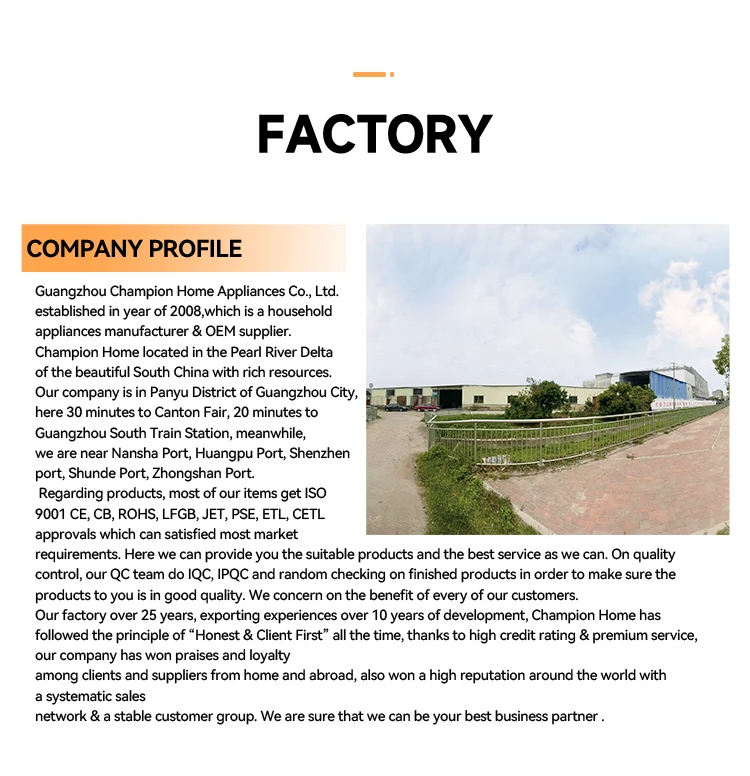 FACTORY

COMPANY PROFILE

Guangzhou Champion Home Appliances Co., Ltd. established in year of 2008,which is a household appliances manufacturer & OEM supplier.
Champion Home located in the Pearl River Delta of the beautiful South China with rich resources.
Our company is in Panyu District of Guangzhou City, here 30 minutes to Canton Fair, 20 minutes to Guangzhou South Train Station, meanwhile,
we are near Nansha Port, Huangpu Port, Shenzhen port, Shunde Port, Zhongshan Port.
Regarding products, most of our items get ISO 9001 CE, CB, ROHS, LFGB, JET, PSE, ETL, CETL approvals which can satisfied most market requirements. Here we can provide you the suitable products and the best service as we can. On quality control, our QC team do IQC, IPQC and random checking on finished products in order to make sure the products to you is in good quality. We concern on the benefit of every of our customers.
Our factory over 25 years, exporting experiences over 10 years of development, Champion Home has followed the principle of “Honest & Client First” all the time, thanks to high credit rating & premium service, our company has won praises and loyalty
among clients and suppliers from home and abroad, also won a high reputation around the world with a systematic sales
network & a stable customer group. We are sure that we can be your best business partner .